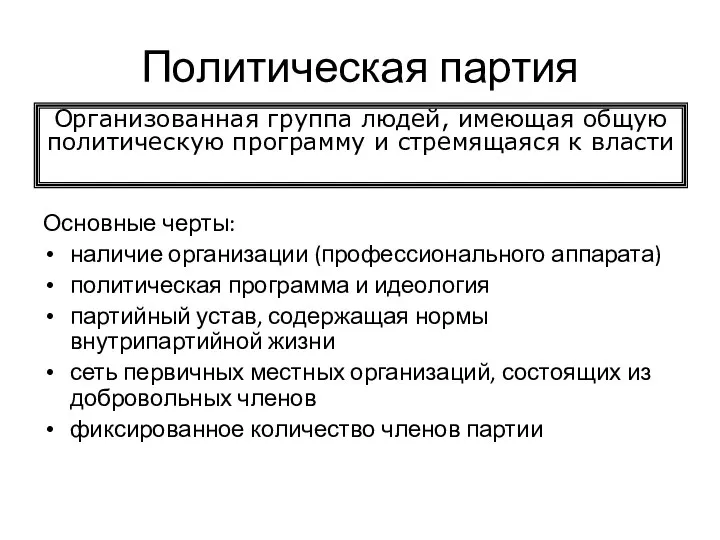 Политическая партия

Организованная группа людей, имеющая общую политическую программу и стремящаяся к власти

Основные черты:
• наличие организации (профессионального аппарата)
• политическая программа и идеология
• партийный устав, содержащая нормы внутрипартийной жизни
• сеть первичных местных организаций, состоящих из добровольных членов
• фиксированное количество членов партии